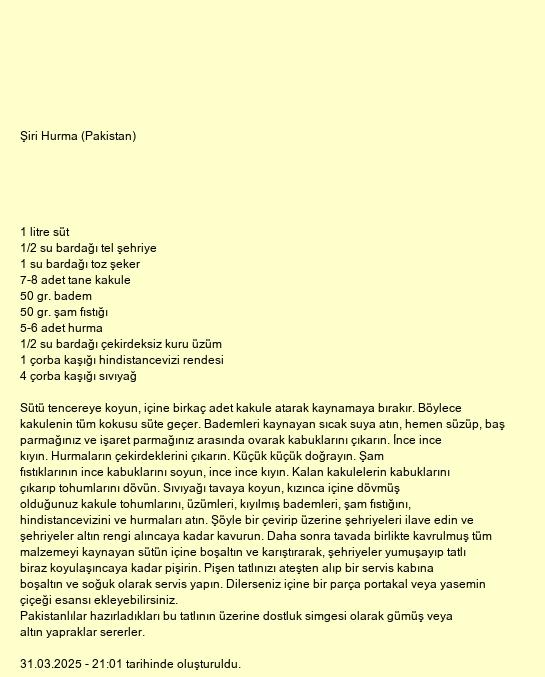 Şiri Hurma (Pakistan)

1 litre süt
1/2 su bardağı tel şehriye
1 su bardağı toz şeker
7-8 adet tane kakule
50 gr. badem
50 gr. şam fıstığı
5-6 adet hurma
1/2 su bardağı çekirdeksiz kuru üzüm
1 çorba kaşığı hindistancevizi rendesi
4 çorba kaşığı sıvıyağ

Sütü tencereye koyun, içine birkaç adet kakule atarak kaynamaya bırakır. Böylece kakulenin tüm kokusu süte geçer. Bademleri kaynayan sıcak suya atın, hemen süzüp, baş parmağınız ve işaret parmağınız arasında ovarak kabuklarını çıkarın. İnce ince kıyın. Hurmaların çekirdeklerini çıkarın. Küçük küçük doğrayın. Şam fıstıklarının ince kabuklarını soyun, ince ince kıyın. Kalan kakulelerin kabuklarını çıkarıp tohumlarını dövün. Sıvıyağı tavaya koyun, kızınca içine dövmüş olduğunuz kakule tohumlarını, üzümleri, kıyılmış bademleri, şam fıstığını, hindistancevizini ve hurmaları atın. Şöyle bir çevirip üzerine şehriyeleri ilave edin ve şehriyeler altın rengi alıncaya kadar kavurun. Daha sonra tavada birlikte kavrulmuş tüm malzemeyi kaynayan sütün içine boşaltın ve karıştırarak, şehriyeler yumuşayıp tatlı biraz koyulaşıncaya kadar pişirin. Pişen tatlınızı ateşten alıp bir servis kabına boşaltın ve soğuk olarak servis yapın. Dilerseniz içine bir parça portakal veya yasemin çiçeği esansı ekleyebilirsiniz.
Pakistanlılar hazırladıkları bu tatlının üzerine dostluk simgesi olarak gümüş veya altın yapraklar sererler.

31.03.2025 - 21:01 tarihinde oluşturuldu.